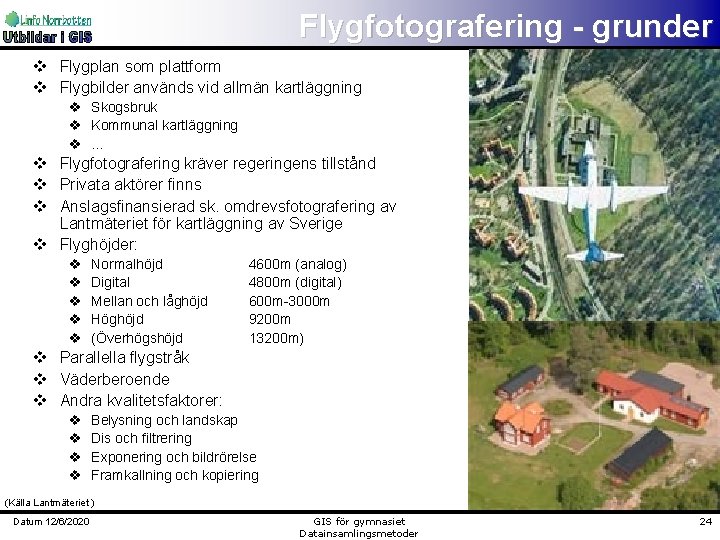 Linfo Norrbotten
Utbildar i GIS

Flygfotografering - grunder

❖ Flygplan som plattform
❖ Flygbilder används vid allmän kartläggning
❖ Skogsbruk
❖ Kommunal kartläggning
❖ ...
❖ Flygfotografering kräver regeringens tillstånd
❖ Privata aktörer finns
❖ Anslagsfinansierad sk. omdrevsfotografering av Lantmäteriet för kartläggning av Sverige
❖ Flyghöjder:
❖ Normalhöjd 4600m (analog)
❖ Digital 4800m (digital)
❖ Mellan och låghöjd 600m-3000m
❖ Höghöjd 9200m
❖ (Överhögshöjd 13200m)
❖ Parallella flygstråk
❖ Väderberoende
❖ Andra kvalitetsfaktorer:
❖ Belysning och landskap
❖ Dis och filtrering
❖ Exponering och bildrörelse
❖ Framkallning och kopiering

(Källa Lantmäteriet)

Datum 12/6/2020

GIS för gymnasiet
Datainsamlingsmetoder

24